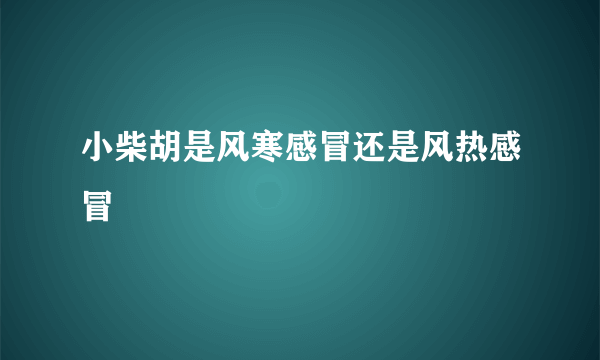 小柴胡是风寒感冒还是风热感冒